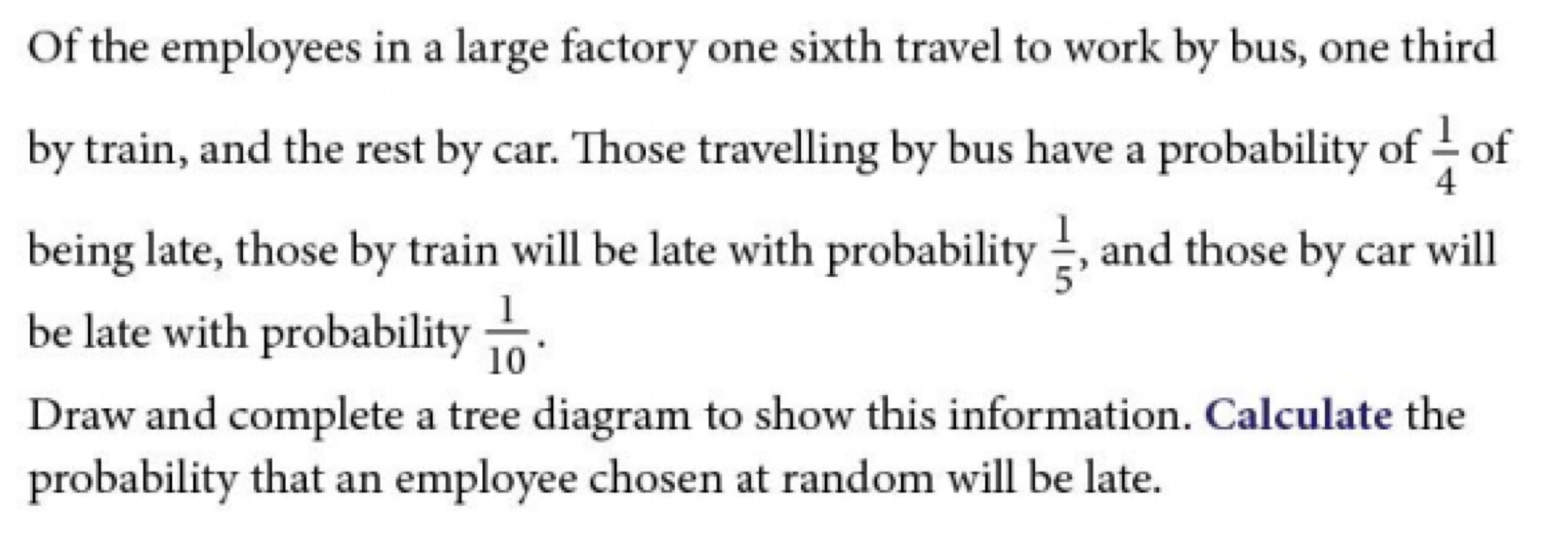 Of the employees in a large factory one sixth travel to work by bus, one third by train, and the rest by car. Those travelling by bus have a probability of $\frac{1}{4}$ of being late, those by train will be late with probability $\frac{1}{5}$, and those by car will be late with probability $\frac{1}{10}$.

Draw and complete a tree diagram to show this information. Calculate the probability that an employee chosen at random will be late.